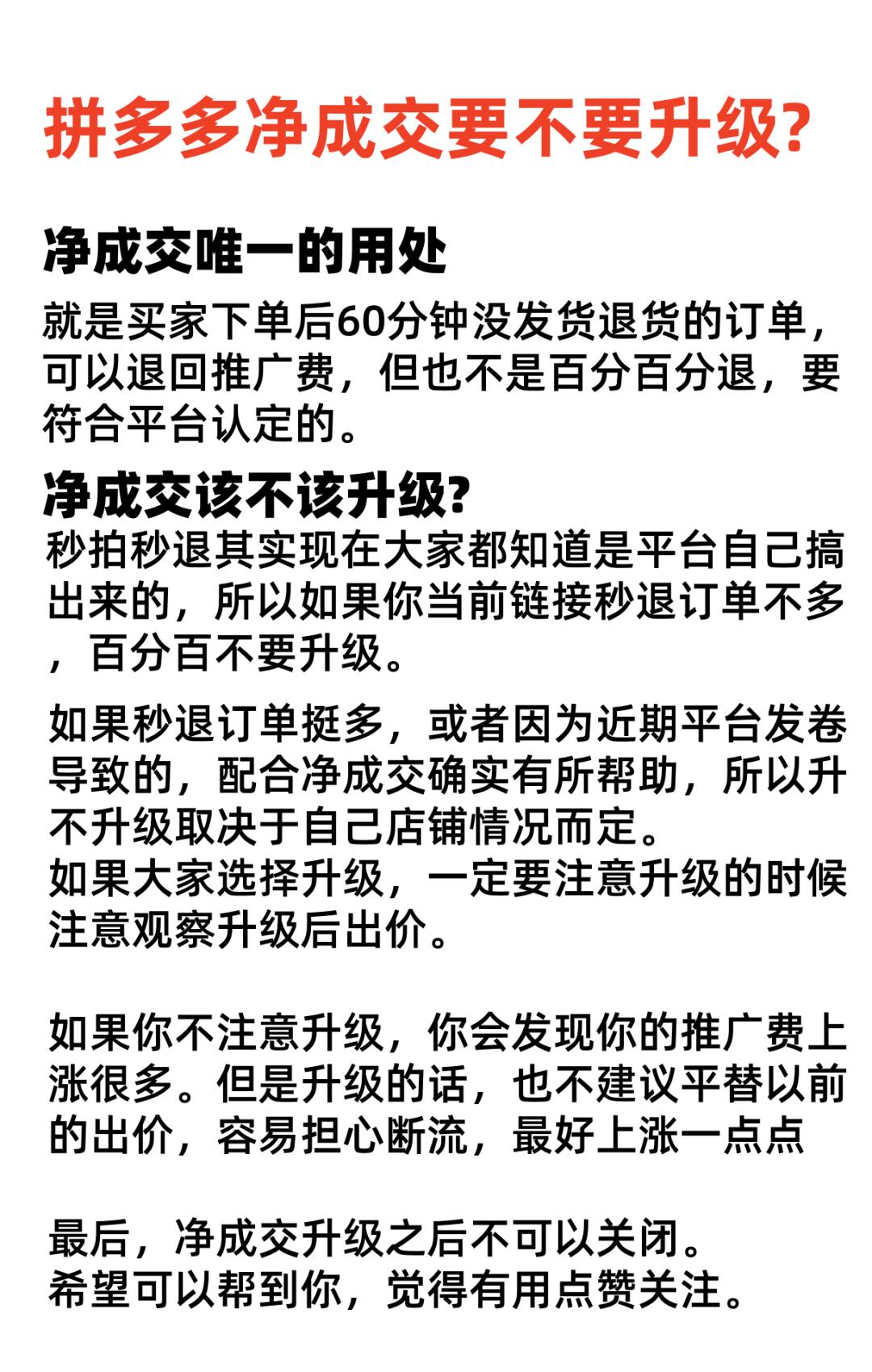 拼多多净成交要不要升级?

净成交唯一的用处

就是买家下单后60分钟没发货退货的订单，可以退回推广费，但也不是百分百分退，要符合平台认定的。

净成交该不该升级?

秒拍秒退其实现在大家都知道是平台自己搞出来的，所以如果你当前链接秒退订单不多，百分百不要升级。

如果秒退订单挺多，或者因为近期平台发卷导致的，配合净成交确实有所帮助，所以升不升级取决于自己店铺情况而定。
如果大家选择升级，一定要注意升级的时候注意观察升级后出价。

如果你不注意升级，你会发现你的推广费上涨很多。但是升级的话，也不建议平替以前的出价，容易担心断流，最好上涨一点点

最后，净成交升级之后不可以关闭。
希望可以帮到你，觉得有用点赞关注。